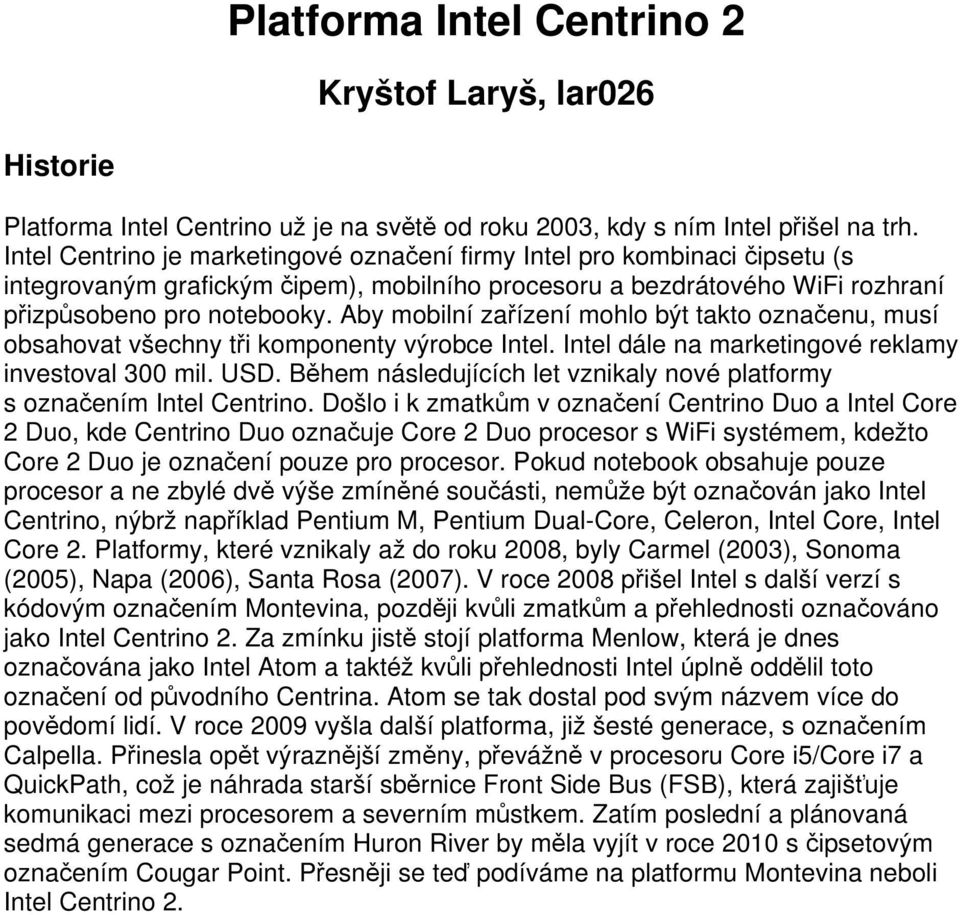 Platforma Intel Centrino 2

Kryštof Laryš, lar026

Historie

Platforma Intel Centrino už je na světě od roku 2003, kdy s ním Intel přišel na trh. Intel Centrino je marketingové označení firmy Intel pro kombinaci čipsetu (s integrovaným grafickým čipem), mobilního procesoru a bezdrátového WiFi rozhraní přizpůsobeno pro notebooky. Aby mobilní zařízení mohlo být takto označenu, musí obsahovat všechny tři komponenty výrobce Intel. Intel dále na marketingové reklamy investoval 300 mil. USD. Během následujících let vznikaly nové platformy s označením Intel Centrino. Došlo i k zmatkům v označení Centrino Duo a Intel Core 2 Duo, kde Centrino Duo označuje Core 2 Duo procesor s WiFi systémem, kdežto Core 2 Duo je označení pouze pro procesor. Pokud notebook obsahuje pouze procesor a ne zbylé dvě výše zmíněné součásti, nemůže být označován jako Intel Centrino, nýbrž například Pentium M, Pentium Dual-Core, Celeron, Intel Core, Intel Core 2. Platformy, které vznikaly až do roku 2008, byly Carmel (2003), Sonoma (2005), Napa (2006), Santa Rosa (2007). V roce 2008 přišel Intel s další verzí s kódovým označením Montevina, později kvůli zmatkům a přehlednosti označováno jako Intel Centrino 2. Za zmínku jistě stojí platforma Menlow, která je dnes označována jako Intel Atom a taktéž kvůli přehlednosti Intel úplně oddělil toto označení od původního Centrina. Atom se tak dostal pod svým názvem více do povědomí lidí. V roce 2009 vyšla další platforma, již šesté generace, s označením Calpella. Přinesla opět výraznější změny, převážně v procesoru Core i5/Core i7 a QuickPath, což je náhrada starší sběrnice Front Side Bus (FSB), která zajišťuje komunikaci mezi procesorem a severním můstkem. Zatím poslední a plánovaná sedmá generace s označením Huron River by měla vyjít v roce 2010 s čipsetovým označením Cougar Point. Přesněji se teď podíváme na platformu Montevina neboli Intel Centrino 2.